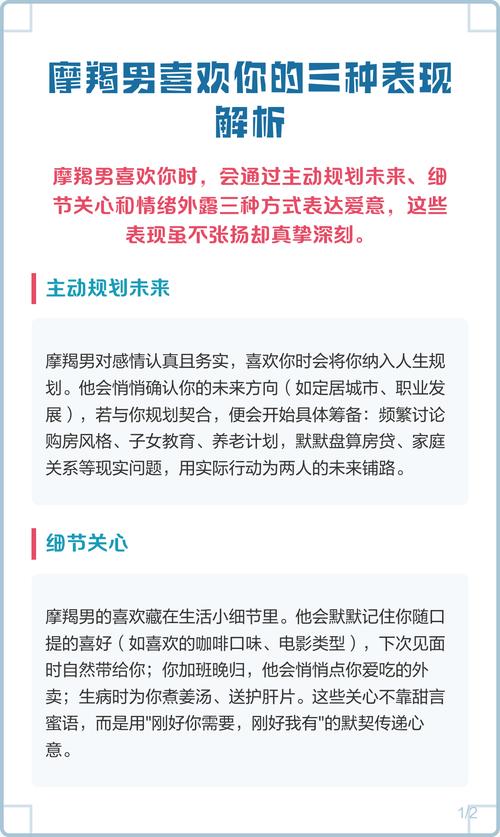 摩羯男喜欢你的三种表现解析

摩羯男喜欢你时，会通过主动规划未来、细节关心和情绪外露三种方式表达爱意，这些表现虽不张扬却真挚深刻。

主动规划未来

摩羯男对感情认真且务实，喜欢你时会将你纳入人生规划。他会悄悄确认你的未来方向（如定居城市、职业发展），若与你规划契合，便会开始具体筹备：频繁讨论购房风格、子女教育、养老计划，默默盘算房贷、家庭关系等现实问题，用实际行动为两人的未来铺路。

细节关心

摩羯男的喜欢藏在生活小细节里。他会默默记住你随口提的喜好（如喜欢的咖啡口味、电影类型），下次见面时自然带给你；你加班晚归，他会悄悄点你爱吃的外卖；生病时为你煮姜汤、送护肝片。这些关心不靠甜言蜜语，而是用"刚好你需要，刚好我有"的默契传递心意。

1/2